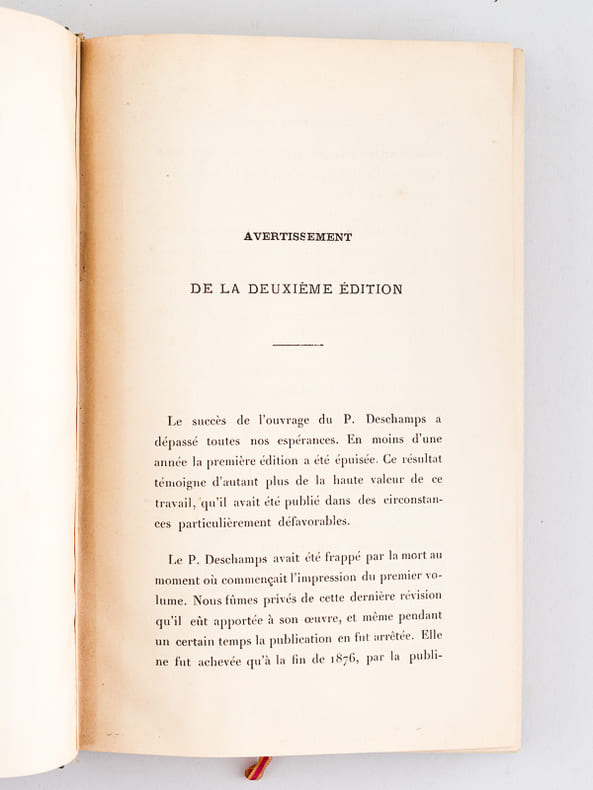 AVERTISSEMENT

DE LA DEUXIÈME ÉDITION

Le succès de l'ouvrage du P. Deschamps a dépassé toutes nos espérances. En moins d'une année la première édition a été épuisée. Ce résultat témoigne d'autant plus de la haute valeur de ce travail, qu'il avait été publié dans des circonstances particulièrement défavorables.

Le P. Deschamps avait été frappé par la mort au moment où commençait l'impression du premier volume. Nous fûmes privés de cette dernière révision qu'il eût apportée à son œuvre, et même pendant un certain temps la publication en fut arrêtée. Elle ne fut achevée qu'à la fin de 1876, par la publi-